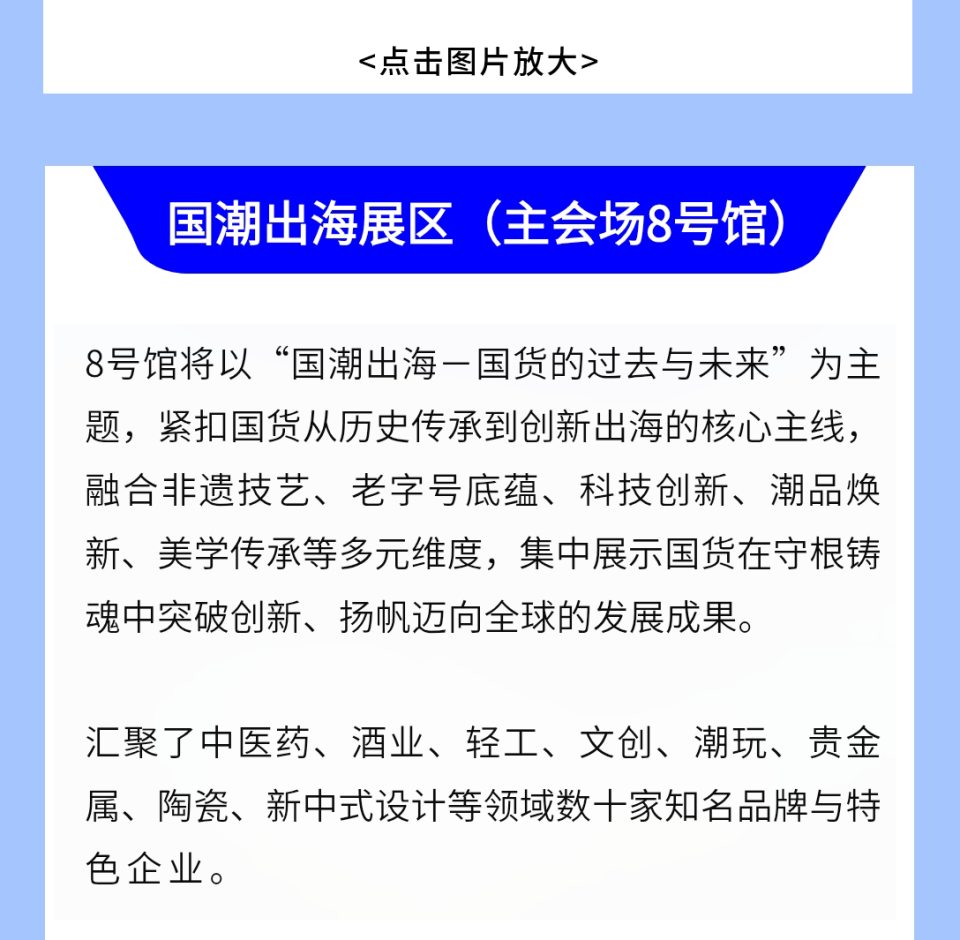 <点击图片放大>

国潮出海展区（主会场8号馆）

8号馆将以“国潮出海－国货的过去与未来”为主题，紧扣国货从历史传承到创新出海的核心主线，融合非遗技艺、老字号底蕴、科技创新、潮品焕新、美学传承等多元维度，集中展示国货在守根铸魂中突破创新、扬帆迈向全球的发展成果。

汇聚了中医药、酒业、轻工、文创、潮玩、贵金属、陶瓷、新中式设计等领域数十家知名品牌与特色企业。